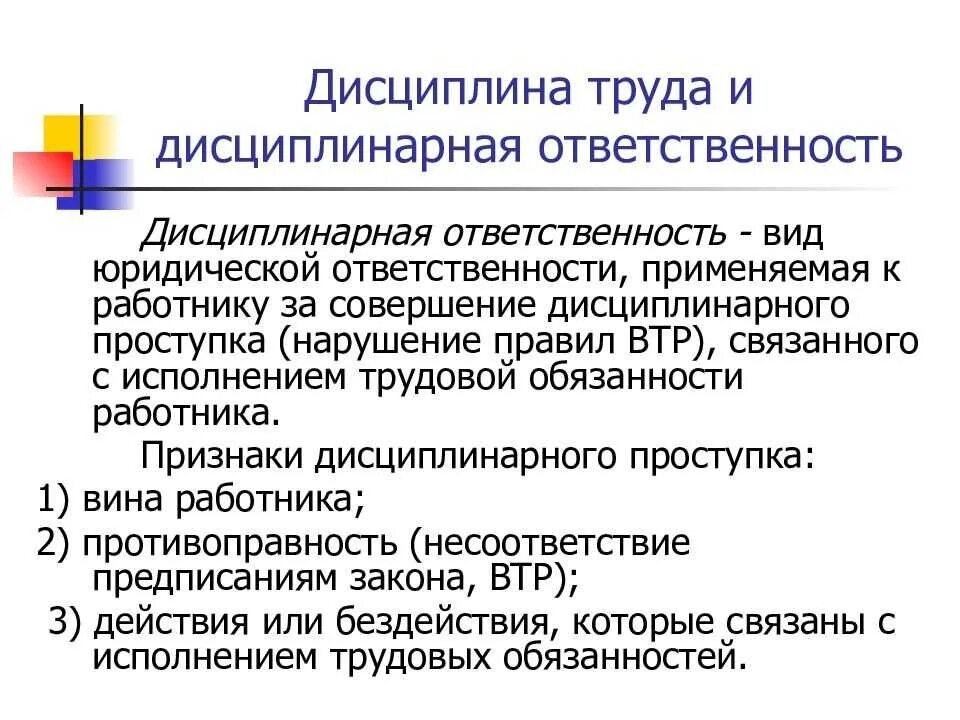 Дисциплина труда и дисциплинарная ответственность

Дисциплинарная ответственность - вид юридической ответственности, применяемая к работнику за совершение дисциплинарного проступка (нарушение правил ВТР), связанного с исполнением трудовой обязанности работника.

Признаки дисциплинарного проступка:

1) вина работника;

2) противоправность (несоответствие предписаниям закона, ВТР);

3) действия или бездействия, которые связаны с исполнением трудовых обязанностей.